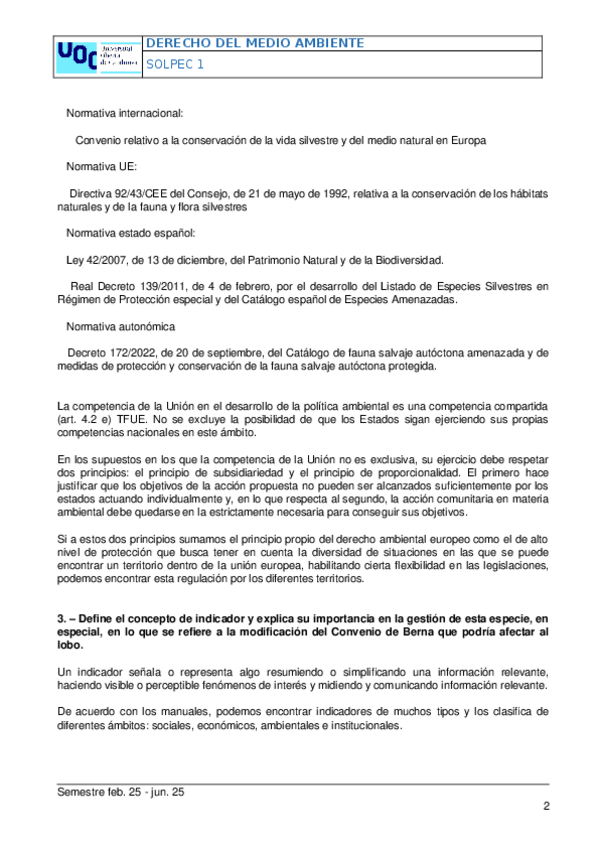 UOC Universitat Oberta de Catalunya

DERECHO DEL MEDIO AMBIENTE

SOLPEC 1

Normativa internacional:

Convenio relativo a la conservación de la vida silvestre y del medio natural en Europa

Normativa UE:

Directiva 92/43/CEE del Consejo, de 21 de mayo de 1992, relativa a la conservación de los hábitats naturales y de la fauna y flora silvestres

Normativa estado español:

Ley 42/2007, de 13 de diciembre, del Patrimonio Natural y de la Biodiversidad.

Real Decreto 139/2011, de 4 de febrero, por el desarrollo del Listado de Especies Silvestres en Régimen de Protección especial y del Catálogo español de Especies Amenazadas.

Normativa autonómica

Decreto 172/2022, de 20 de septiembre, del Catálogo de fauna salvaje autóctona amenazada y de medidas de protección y conservación de la fauna salvaje autóctona protegida.

La competencia de la Unión en el desarrollo de la política ambiental es una competencia compartida (art. 4.2 e) TFUE. No se excluye la posibilidad de que los Estados sigan ejerciendo sus propias competencias nacionales en este ámbito.

En los supuestos en los que la competencia de la Unión no es exclusiva, su ejercicio debe respetar dos principios: el principio de subsidiariedad y el principio de proporcionalidad. El primero hace justificar que los objetivos de la acción propuesta no pueden ser alcanzados suficientemente por los estados actuando individualmente y, en lo que respecta al segundo, la acción comunitaria en materia ambiental debe quedarse en la estrictamente necesaria para conseguir sus objetivos.

Si a estos dos principios sumamos el principio propio del derecho ambiental europeo como el de alto nivel de protección que busca tener en cuenta la diversidad de situaciones en las que se puede encontrar un territorio dentro de la unión europea, habilitando cierta flexibilidad en las legislaciones, podemos encontrar esta regulación por los diferentes territorios.

3. – Define el concepto de indicador y explica su importancia en la gestión de esta especie, en especial, en lo que se refiere a la modificación del Convenio de Berna que podría afectar al lobo.

Un indicador señala o representa algo resumiendo o simplificando una información relevante, haciendo visible o perceptible fenómenos de interés y midiendo y comunicando información relevante.

De acuerdo con los manuales, podemos encontrar indicadores de muchos tipos y los clasifica de diferentes ámbitos: sociales, económicos, ambientales e institucionales.

Semestre feb. 25 - jun. 25

2